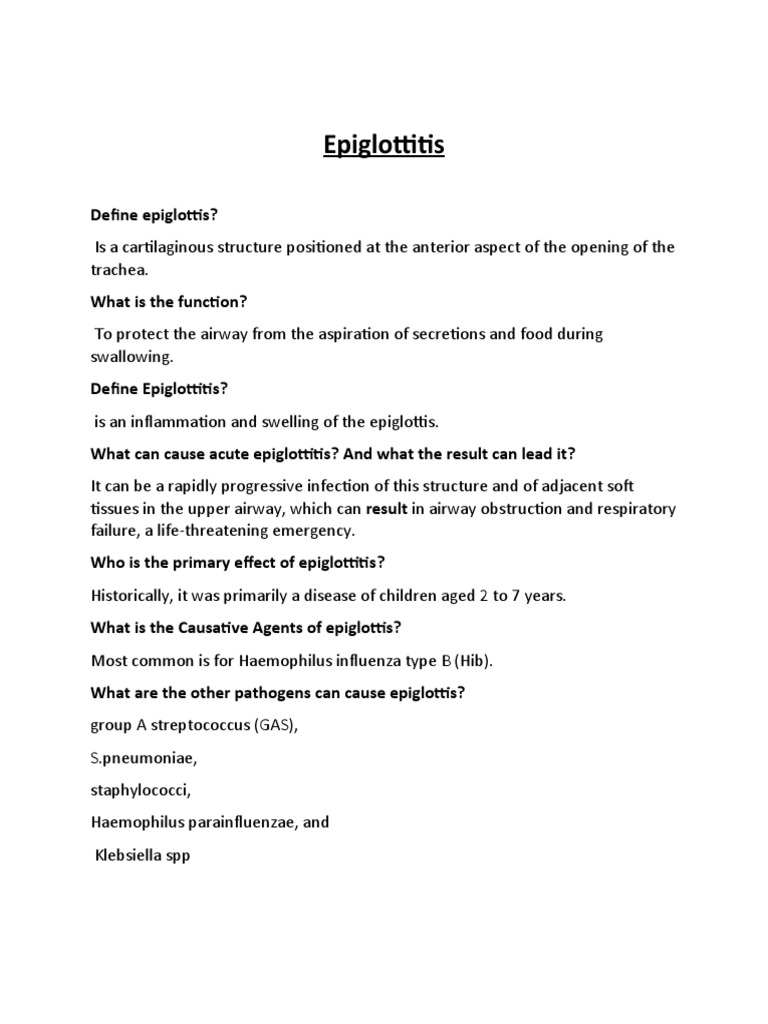 Epiglottitis

Define epiglottis?

Is a cartilaginous structure positioned at the anterior aspect of the opening of the trachea.

What is the function?

To protect the airway from the aspiration of secretions and food during swallowing.

Define Epiglottitis?

is an inflammation and swelling of the epiglottis.

What can cause acute epiglottitis? And what the result can lead it?

It can be a rapidly progressive infection of this structure and of adjacent soft tissues in the upper airway, which can result in airway obstruction and respiratory failure, a life-threatening emergency.

Who is the primary effect of epiglottitis?

Historically, it was primarily a disease of children aged 2 to 7 years.

What is the Causative Agents of epiglottis?

Most common is for Haemophilus influenza type B (Hib).

What are the other pathogens can cause epiglottis?

group A streptococcus (GAS),

S.pneumoniae,

staphylococci,

Haemophilus parainfluenzae, and

Klebsiella spp